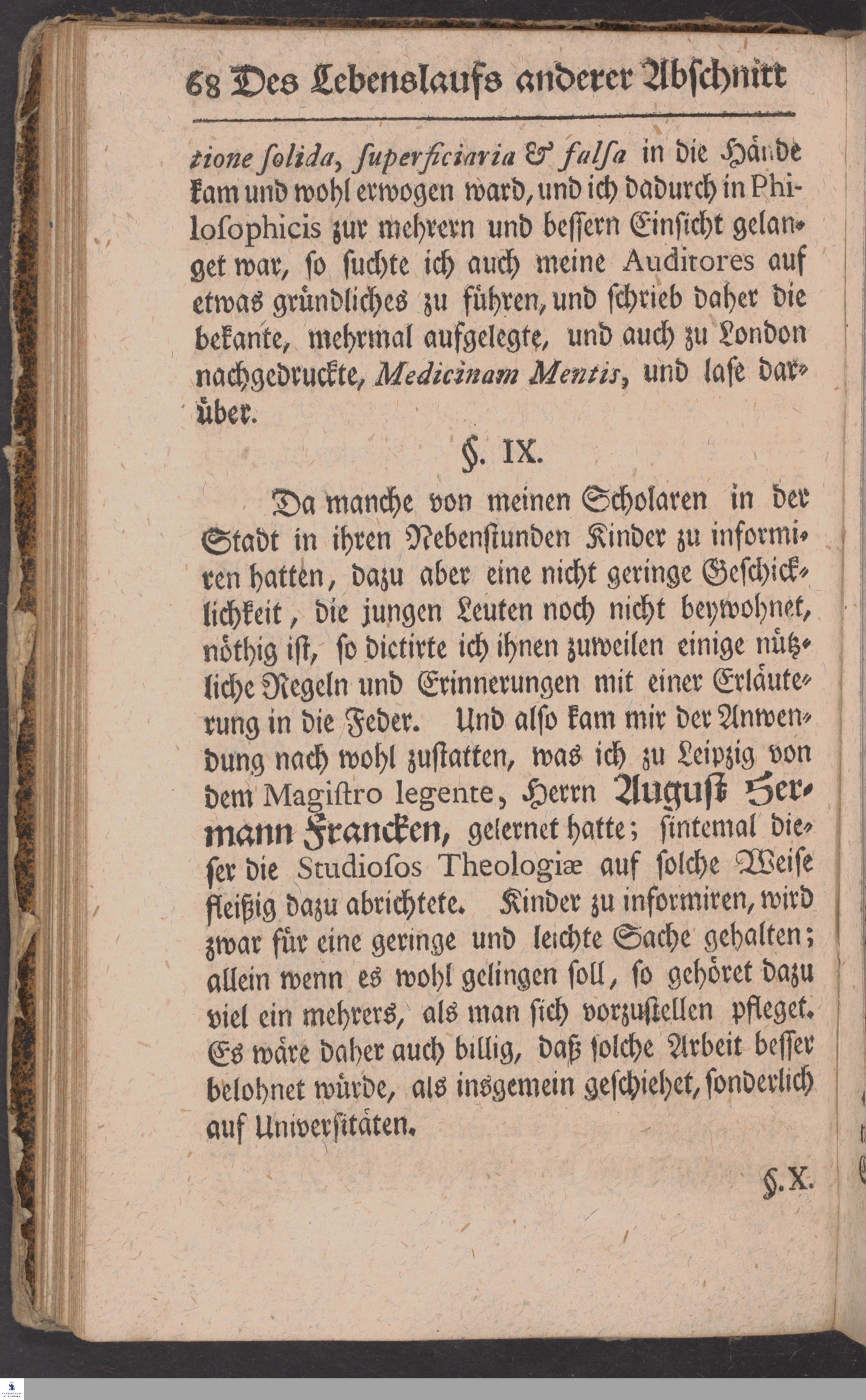 68 Des Lebenslaufs anderer Abschnitt

tione solida, superficiaria & falsa in die Hände kam und wohl erwogen ward, und ich dadurch in Philosophicis zur mehrern und bessern Einsicht gelanget war, so suchte ich auch meine Auditores auf etwas gründliches zu führen, und schrieb daher die bekante, mehrmal aufgelegte, und auch zu London nachgedruckte, Medicinam Mentis, und lase darüber.

§. IX.

Da manche von meinen Scholaren in der Stadt in ihren Nebenstunden Kinder zu informiren hatten, dazu aber eine nicht geringe Geschicklichkeit, die jungen Leuten noch nicht beywohnet, nöthig ist, so dictirte ich ihnen zuweilen einige nützliche Regeln und Erinnerungen mit einer Erläuterung in die Feder. Und also kam mir der Anwendung nach wohl zustatten, was ich zu Leipzig von dem Magistro legente, Herrn August Hermann Francken, gelernet hatte; sintemal dieser die Studiosos Theologiæ auf solche Weise fleißig dazu abrichtete. Kinder zu informiren, wird zwar für eine geringe und leichte Sache gehalten; allein wenn es wohl gelingen soll, so gehöret dazu viel ein mehrers, als man sich vorzustellen pfleget. Es wäre daher auch billig, daß solche Arbeit besser belohnet würde, als insgemein geschiehet, sonderlich auf Universitäten.

§. X.